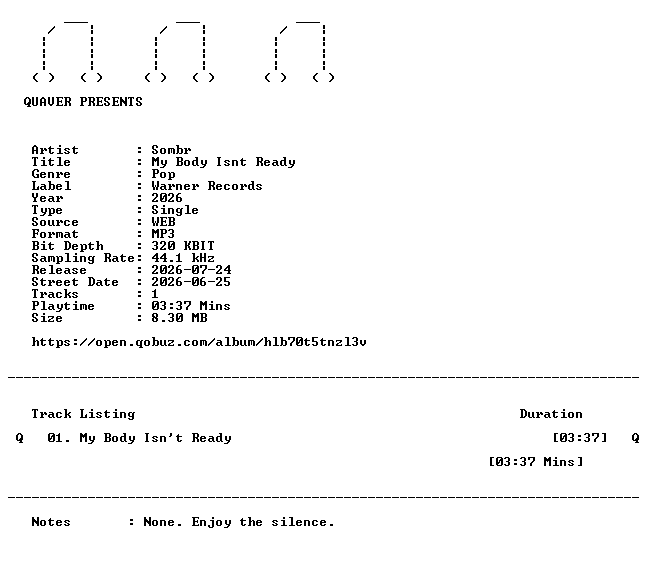 QUAVER PRESENTS

Artist : Sombr
Title : My Body Isnt Ready
Genre : Pop
Label : Warner Records
Year : 2026
Type : Single
Source : WEB
Format : MP3
Bit Depth : 320 KBIT
Sampling Rate: 44.1 kHz
Release : 2026-07-24
Street Date : 2026-06-25
Tracks : 1
Playtime : 03:37 Mins
Size : 8.30 MB

https://open.qobuz.com/album/hlb70t5tnzl3v

Track Listing Duration

Q 01. My Body Isn't Ready [03:37] Q

[03:37 Mins]

Notes : None. Enjoy the silence.